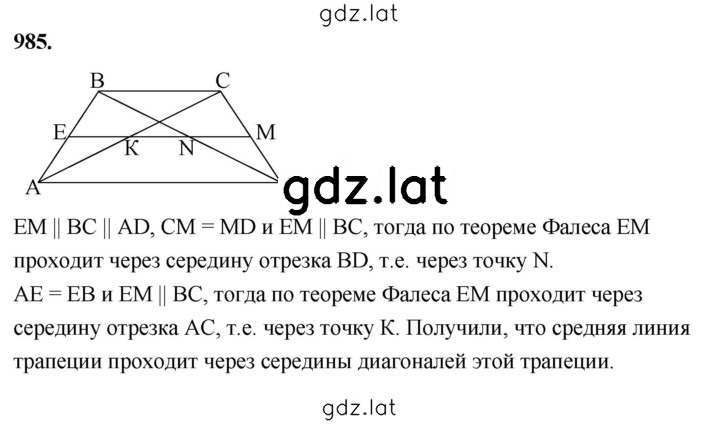 gdz.lat

985.

B C E M K N A

gdz.lat

EM || BC || AD, CM = MD и EM || BC, тогда по теореме Фалеса EM проходит через середину отрезка BD, т.е. через точку N.
AE = EB и EM || BC, тогда по теореме Фалеса EM проходит через середину отрезка AC, т.е. через точку K. Получили, что средняя линия трапеции проходит через середины диагоналей этой трапеции.

gdz.lat